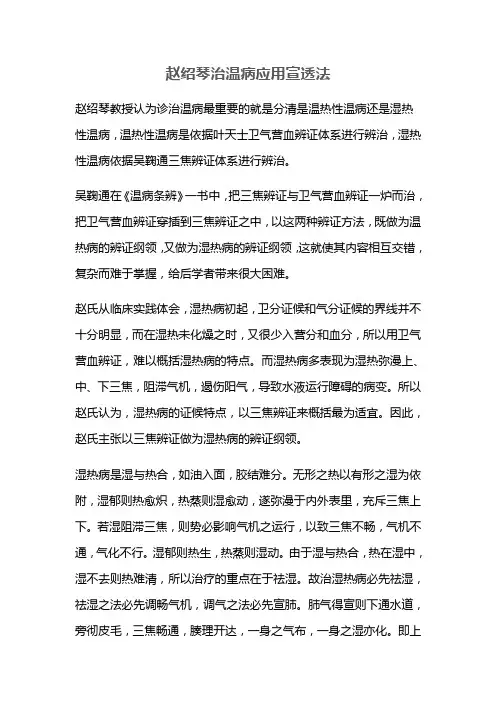 赵绍琴治温病应用宣透法

赵绍琴教授认为诊治温病最重要的就是分清是温热性温病还是湿热性温病，温热性温病是依据叶天士卫气营血辨证体系进行辨治，湿热性温病依据吴鞠通三焦辨证体系进行辨治。

吴鞠通在《温病条辨》一书中，把三焦辨证与卫气营血辨证一炉而治，把卫气营血辨证穿插到三焦辨证之中，以这两种辨证方法，既做为温热病的辨证纲领，又做为湿热病的辨证纲领，这就使其内容相互交错，复杂而难于掌握，给后学者带来很大困难。

赵氏从临床实践体会，湿热病初起，卫分证候和气分证候的界线并不十分明显，而在湿热未化燥之时，又很少入营分和血分，所以用卫气营血辨证，难以概括湿热病的特点。而湿热病多表现为湿热弥漫上、中、下三焦，阻滞气机，遏伤阳气，导致水液运行障碍的病变。所以赵氏认为，湿热病的证候特点，以三焦辨证来概括最为适宜。因此，赵氏主张以三焦辨证做为湿热病的辨证纲领。

湿热病是湿与热合，如油入面，胶结难分。无形之热以有形之湿为依附，湿郁则热愈炽，热蒸则湿愈动，遂弥漫于内外表里，充斥三焦上下。若湿阻滞三焦，则势必影响气机之运行，以致三焦不畅，气机不通，气化不行。湿郁则热生，热蒸则湿动。由于湿与热合，热在湿中，湿不去则热难清，所以治疗的重点在于祛湿。故治湿热病必先祛湿，祛湿之法必先调畅气机，调气之法必先宣肺。肺气得宣则下通水道，旁彻皮毛，三焦畅通，腠理开达，一身之气布，一身之湿亦化。即上